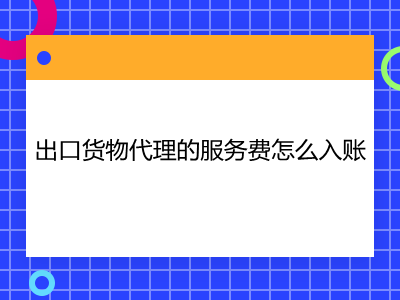 出口货物代理的服务费怎么入账